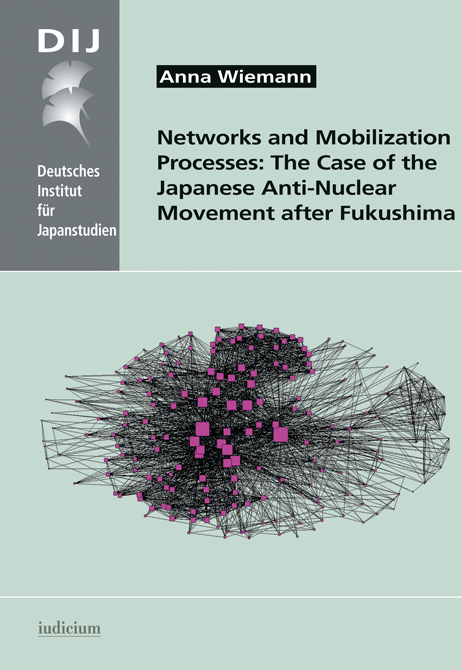 DIJ

Deutsches
Institut
für
Japanstudien

Anna Wiemann

Networks and Mobilization Processes: The Case of the Japanese Anti-Nuclear Movement after Fukushima

iudicium